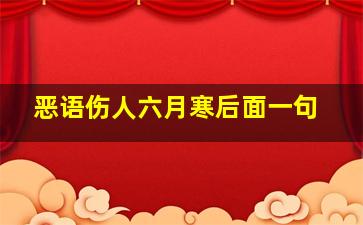 恶语伤人六月寒后面一句